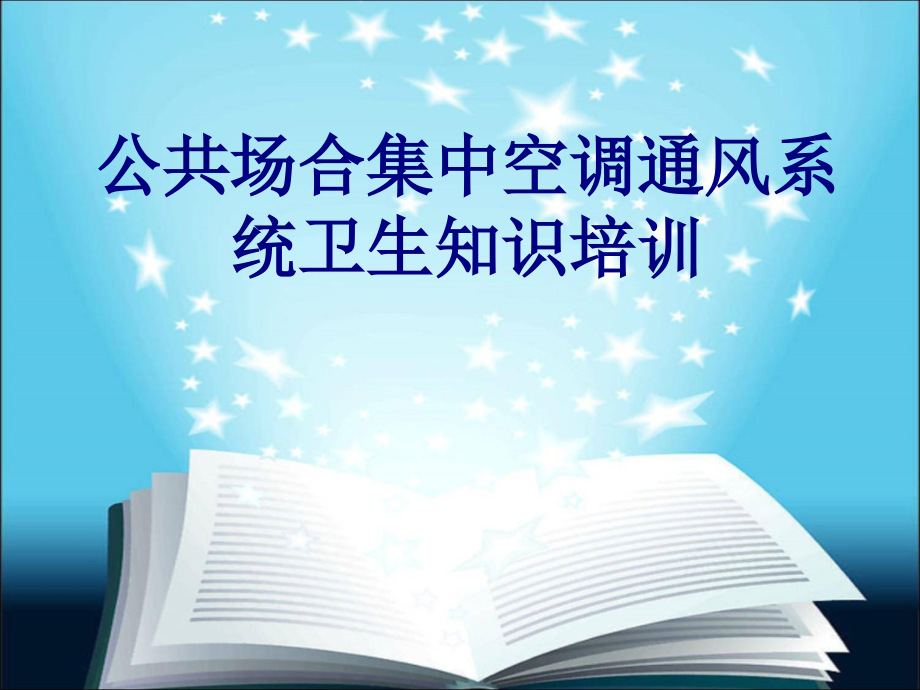 公共场合集中空调通风系统卫生知识培训